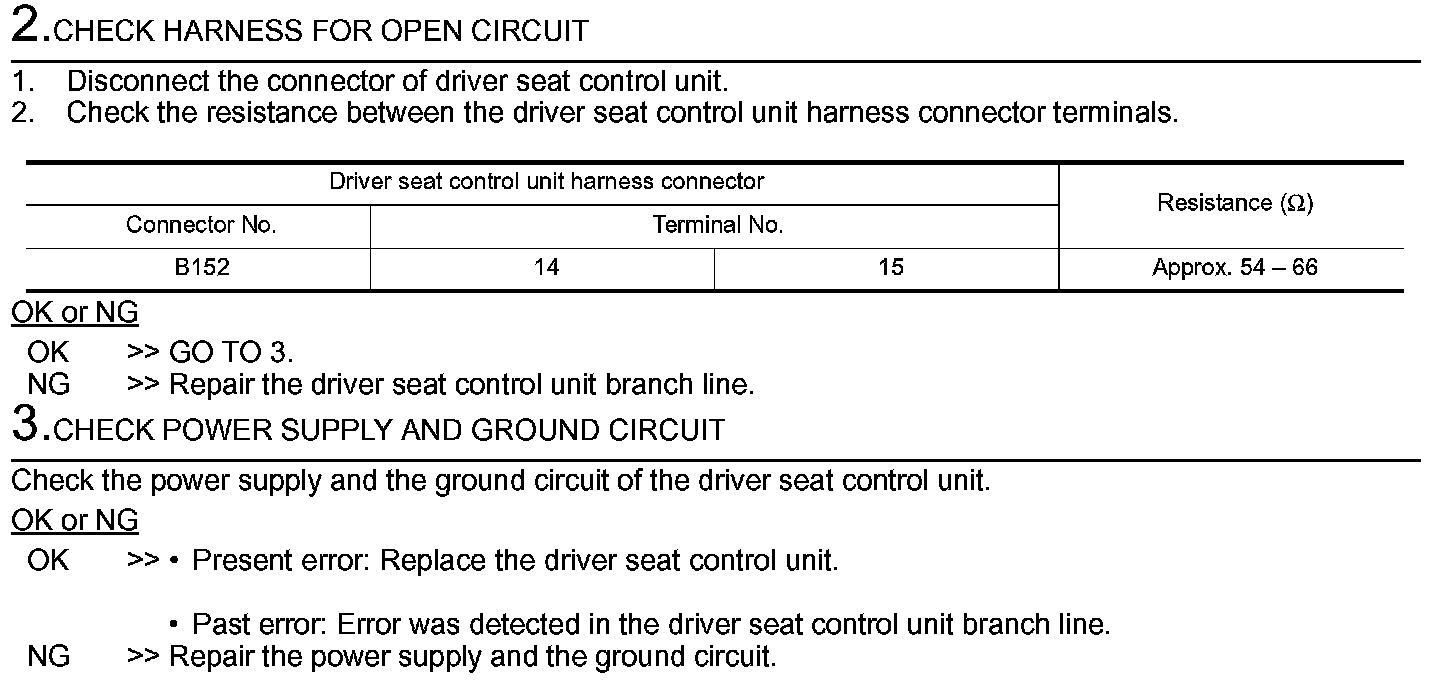 2.CHECK HARNESS FOR OPEN CIRCUIT

1. Disconnect the connector of driver seat control unit.
2. Check the resistance between the driver seat control unit harness connector terminals.

| Driver seat control unit harness connector | | | Resistance (Ω) |
|---|---|---|---|
| Connector No. | Terminal No. | | |
| B152 | 14 | 15 | Approx. 54 – 66 |

OK or NG
OK >> GO TO 3.
NG >> Repair the driver seat control unit branch line.

3.CHECK POWER SUPPLY AND GROUND CIRCUIT

Check the power supply and the ground circuit of the driver seat control unit.

OK or NG
OK >> • Present error: Replace the driver seat control unit.

• Past error: Error was detected in the driver seat control unit branch line.
NG >> Repair the power supply and the ground circuit.